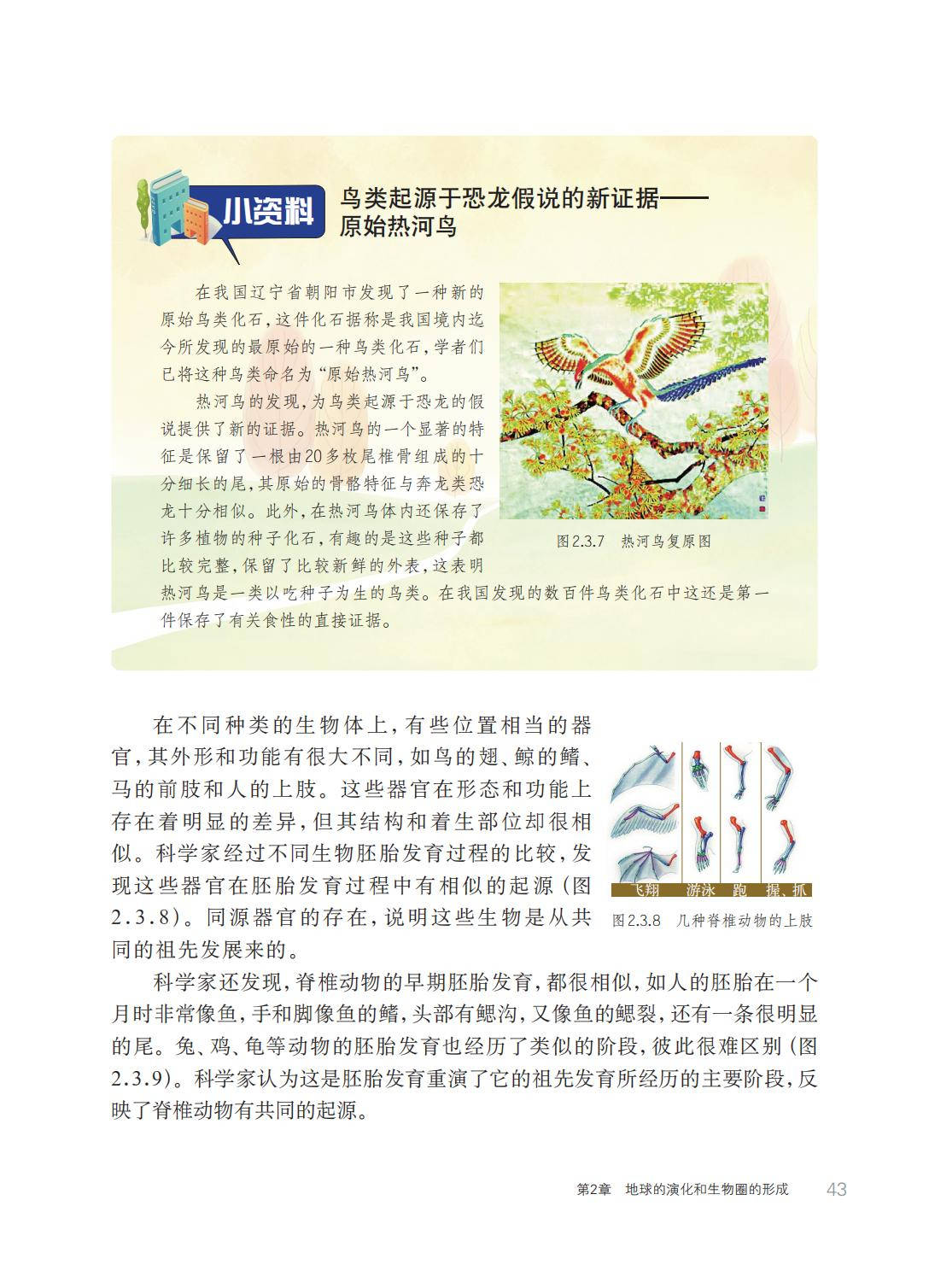 小资料

鸟类起源于恐龙假说的新证据——原始热河鸟

在我国辽宁省朝阳市发现了一种新的原始鸟类化石，这件化石据称是我国境内迄今所发现的最原始的一种鸟类化石，学者们已将这种鸟类命名为“原始热河鸟”。

热河鸟的发现，为鸟类起源于恐龙的假说提供了新的证据。热河鸟的一个显著的特征是保留了一根由20多枚尾椎骨组成的十分细长的尾，其原始的骨骼特征与奔龙类恐龙十分相似。此外，在热河鸟体内还保存了许多植物的种子化石，有趣的是这些种子都比较完整，保留了比较新鲜的外表，这表明热河鸟是一类以吃种子为生的鸟类。在我国发现的数百件鸟类化石中这还是第一件保存了有关食性的直接证据。

图2.3.7 热河鸟复原图

在不同种类的生物体上，有些位置相当的器官，其外形和功能有很大不同，如鸟的翅、鲸的鳍、马的前肢和人的上肢。这些器官在形态和功能上存在着明显的差异，但其结构和着生部位却很相似。科学家经过不同生物胚胎发育过程的比较，发现这些器官在胚胎发育过程中有相似的起源（图2.3.8）。同源器官的存在，说明这些生物是从共同的祖先发展来的。

飞翔 游泳 跑 握、抓

图2.3.8 几种脊椎动物的上肢

科学家还发现，脊椎动物的早期胚胎发育，都很相似，如人的胚胎在一个月时非常像鱼，手和脚像鱼的鳍，头部有鳃沟，又像鱼的鳃裂，还有一条很明显的尾。兔、鸡、龟等动物的胚胎发育也经历了类似的阶段，彼此很难区别（图2.3.9）。科学家认为这是胚胎发育重演了它的祖先发育所经历的主要阶段，反映了脊椎动物有共同的起源。

第2章 地球的演化和生物圈的形成 43